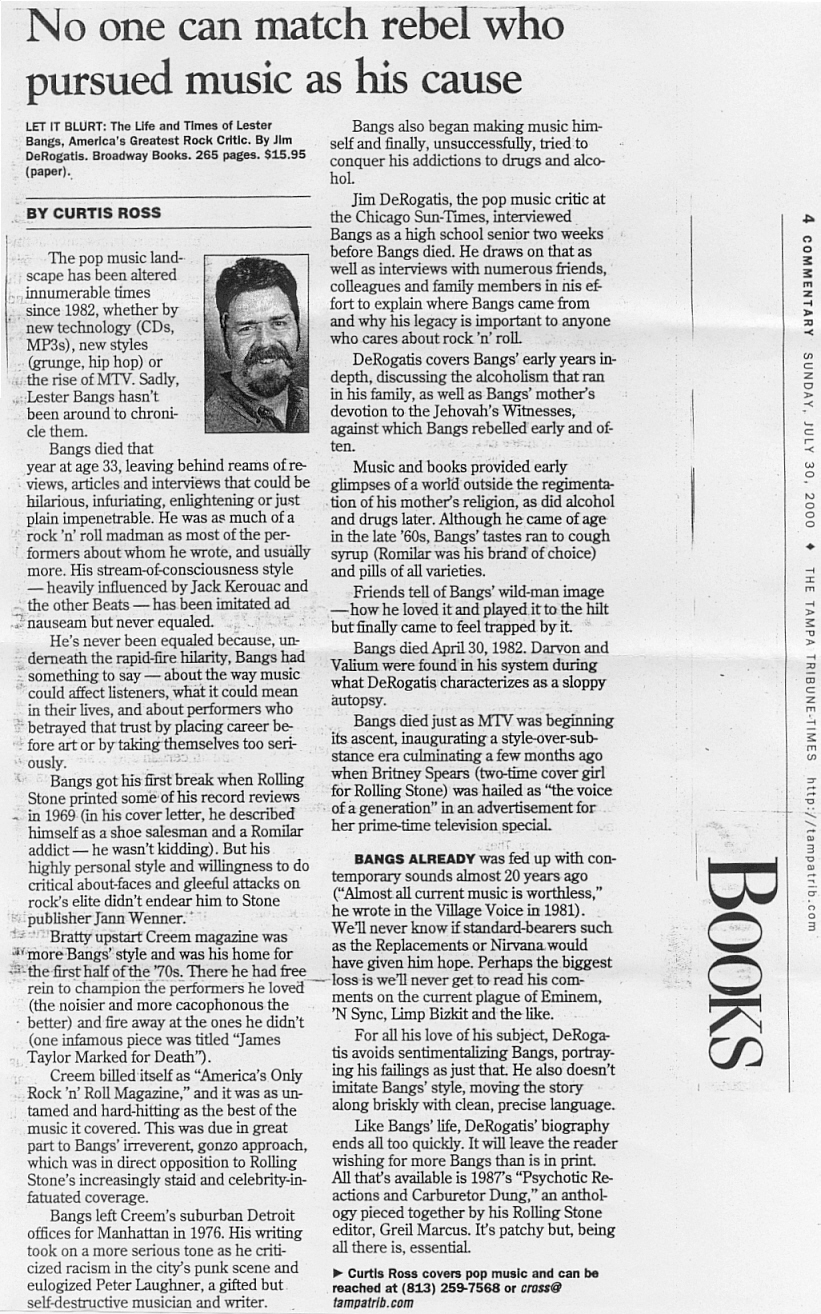 No one can match rebel who pursued music as his cause

LET IT BLURT: The Life and Times of Lester Bangs, America's Greatest Rock Critic. By Jim DeRogatis. Broadway Books. 265 pages. $15.95 (paper).

BY CURTIS ROSS

The pop music landscape has been altered innumerable times since 1982, whether by new technology (CDs, MP3s), new styles (grunge, hip hop) or the rise of MTV. Sadly, Lester Bangs hasn't been around to chronicle them.

Bangs died that year at age 33, leaving behind reams of reviews, articles and interviews that could be hilarious, infuriating, enlightening or just plain impenetrable. He was as much of a rock 'n' roll madman as most of the performers about whom he wrote, and usually more. His stream-of-consciousness style — heavily influenced by Jack Kerouac and the other Beats — has been imitated ad nauseam but never equaled.

He's never been equaled because, underneath the rapid-fire hilarity, Bangs had something to say — about the way music could affect listeners, what it could mean in their lives, and about performers who betrayed that trust by placing career before art or by taking themselves too seriously.

Bangs got his first break when Rolling Stone printed some of his record reviews in 1969 (in his cover letter, he described himself as a shoe salesman and a Romilar addict — he wasn't kidding). But his highly personal style and willingness to do critical about-faces and gleeful attacks on rock's elite didn't endear him to Stone publisher Jann Wenner.

Bratty upstart Creem magazine was more Bangs' style and was his home for the first half of the '70s. There he had free rein to champion the performers he loved (the noisier and more cacophonous the better) and fire away at the ones he didn't (one infamous piece was titled "James Taylor Marked for Death").

Creem billed itself as "America's Only Rock 'n' Roll Magazine," and it was as untamed and hard-hitting as the best of the music it covered. This was due in great part to Bangs' irreverent, gonzo approach, which was in direct opposition to Rolling Stone's increasingly staid and celebrity-infatuated coverage.

Bangs left Creem's suburban Detroit offices for Manhattan in 1976. His writing took on a more serious tone as he criticized racism in the city's punk scene and eulogized Peter Laughner, a gifted but self-destructive musician and writer.

Bangs also began making music himself and finally, unsuccessfully, tried to conquer his addictions to drugs and alcohol.

Jim DeRogatis, the pop music critic at the Chicago Sun-Times, interviewed Bangs as a high school senior two weeks before Bangs died. He draws on that as well as interviews with numerous friends, colleagues and family members in his effort to explain where Bangs came from and why his legacy is important to anyone who cares about rock 'n' roll.

DeRogatis covers Bangs' early years in-depth, discussing the alcoholism that ran in his family, as well as Bangs' mother's devotion to the Jehovah's Witnesses, against which Bangs rebelled early and often.

Music and books provided early glimpses of a world outside the regimentation of his mother's religion, as did alcohol and drugs later. Although he came of age in the late '60s, Bangs' tastes ran to cough syrup (Romilar was his brand of choice) and pills of all varieties.

Friends tell of Bangs' wild-man image — how he loved it and played it to the hilt but finally came to feel trapped by it.

Bangs died April 30, 1982. Darvon and Valium were found in his system during what DeRogatis characterizes as a sloppy autopsy.

Bangs died just as MTV was beginning its ascent, inaugurating a style-over-substance era culminating a few months ago when Britney Spears (two-time cover girl for Rolling Stone) was hailed as "the voice of a generation" in an advertisement for her prime-time television special.

BANGS ALREADY was fed up with contemporary sounds almost 20 years ago ("Almost all current music is worthless," he wrote in the Village Voice in 1981). We'll never know if standard-bearers such as the Replacements or Nirvana would have given him hope. Perhaps the biggest loss is we'll never get to read his comments on the current plague of Eminem, 'N Sync, Limp Bizkit and the like.

For all his love of his subject, DeRogatis avoids sentimentalizing Bangs, portraying his failings as just that. He also doesn't imitate Bangs' style, moving the story along briskly with clean, precise language.

Like Bangs' life, DeRogatis' biography ends all too quickly. It will leave the reader wishing for more Bangs than is in print. All that's available is 1987's "Psychotic Reactions and Carburetor Dung," an anthology pieced together by his Rolling Stone editor, Greil Marcus. It's patchy but, being all there is, essential.

► Curtis Ross covers pop music and can be reached at (813) 259-7568 or cross@tampatrib.com

4 COMMENTARY SUNDAY, JULY 30, 2000 ♦ THE TAMPA TRIBUNE-TIMES http://tampatrib.com

BOOKS